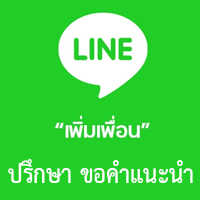 LINE

“เพิ่มเพื่อน”

ปรึกษา ขอคำแนะนำ